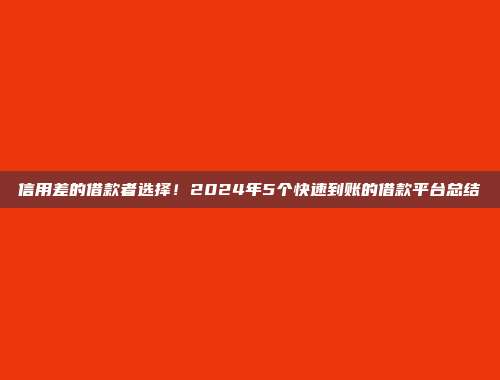 信用差的借款者选择！2024年5个快速到账的借款平台总结